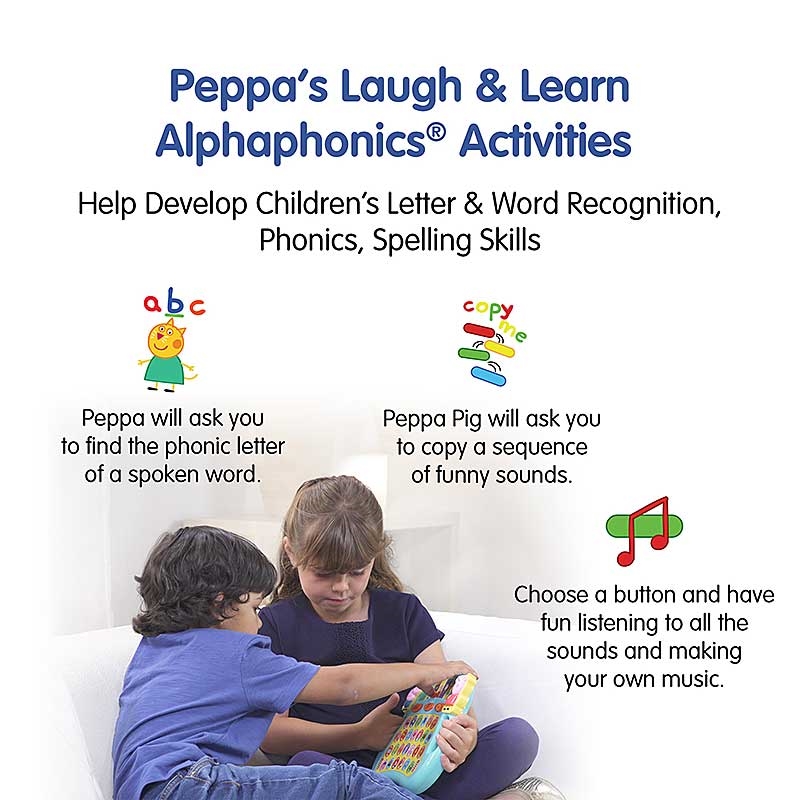 Peppa's Laugh & Learn Alphaphonics® Activities

Help Develop Children's Letter & Word Recognition, Phonics, Spelling Skills

abc

Peppa will ask you to find the phonic letter of a spoken word.

copy me

Peppa Pig will ask you to copy a sequence of funny sounds.

Choose a button and have fun listening to all the sounds and making your own music.